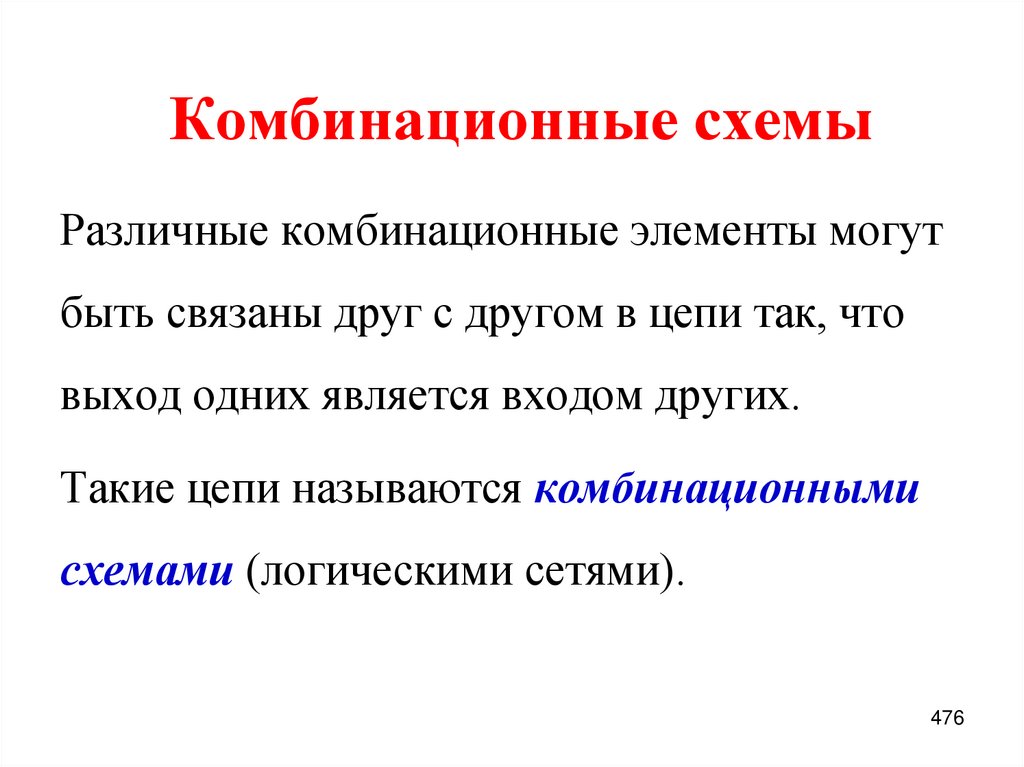 Комбинационные схемы

Различные комбинационные элементы могут быть связаны друг с другом в цепи так, что выход одних является входом других.

Такие цепи называются комбинационными схемами (логическими сетями).

476